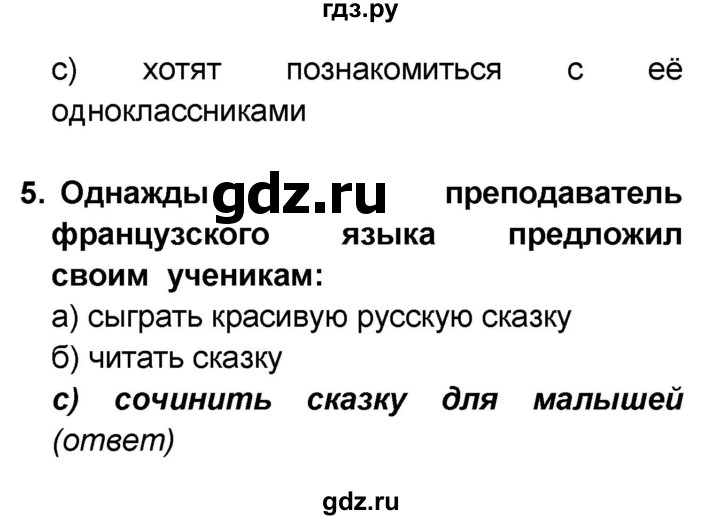 гдз.ру

с) хотят познакомиться с её одноклассниками

5. Однажды gdz.ru преподаватель французского языка предложил своим ученикам:
а) сыграть красивую русскую сказку
б) читать сказку
с) сочинить сказку для малышей (ответ)

gdz.ru